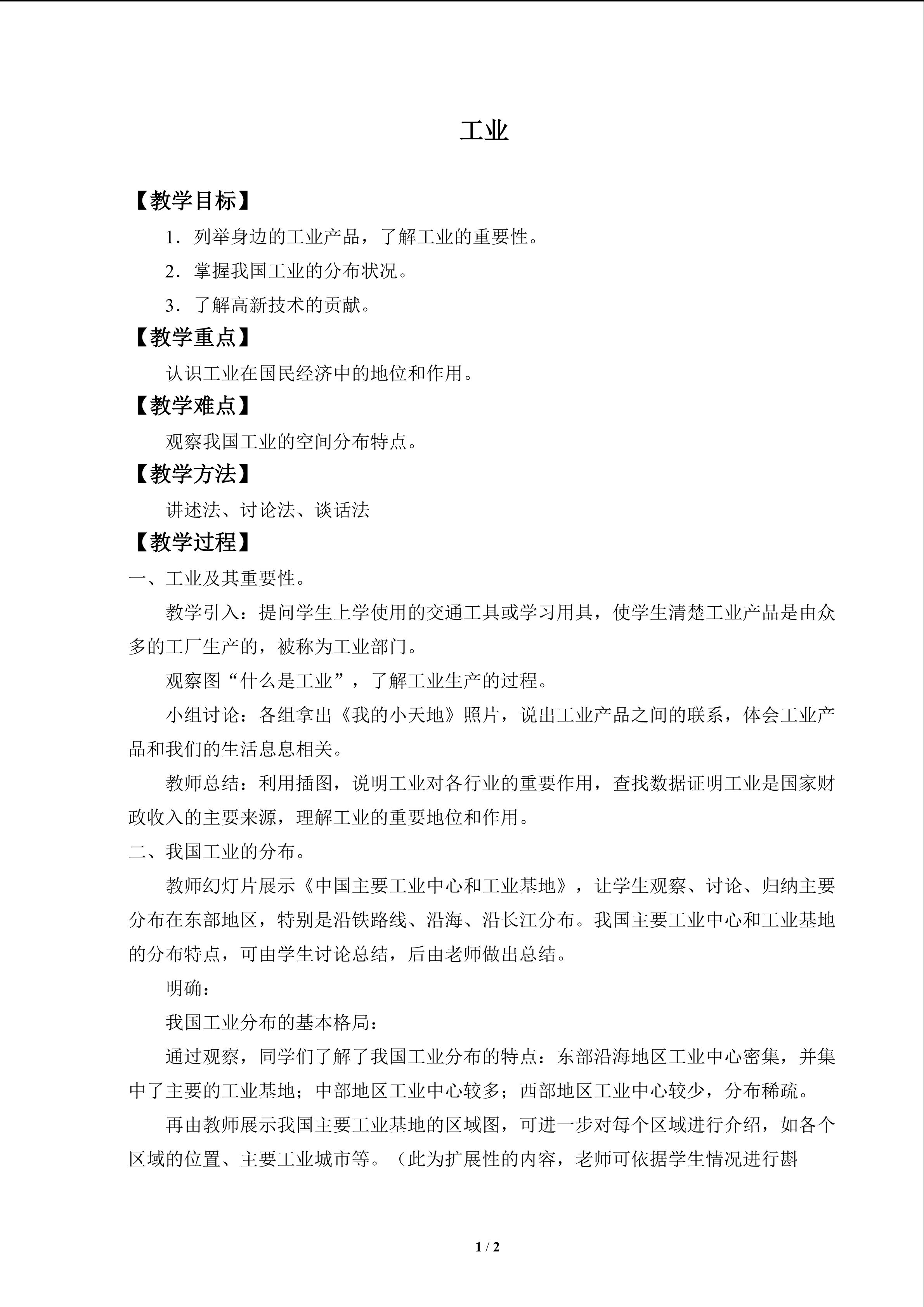 工业

【教学目标】

1．列举身边的工业产品，了解工业的重要性。

2．掌握我国工业的分布状况。

3．了解高新技术的贡献。

【教学重点】

认识工业在国民经济中的地位和作用。

【教学难点】

观察我国工业的空间分布特点。

【教学方法】

讲述法、讨论法、谈话法

【教学过程】

一、工业及其重要性。

教学引入：提问学生上学使用的交通工具或学习用具，使学生清楚工业产品是由众多的工厂生产的，被称为工业部门。

观察图“什么是工业”，了解工业生产的过程。

小组讨论：各组拿出《我的小天地》照片，说出工业产品之间的联系，体会工业产品和我们的生活息息相关。

教师总结：利用插图，说明工业对各行业的重要作用，查找数据证明工业是国家财政收入的主要来源，理解工业的重要地位和作用。

二、我国工业的分布。

教师幻灯片展示《中国主要工业中心和工业基地》，让学生观察、讨论、归纳主要分布在东部地区，特别是沿铁路线、沿海、沿长江分布。我国主要工业中心和工业基地的分布特点，可由学生讨论总结，后由老师做出总结。

明确：

我国工业分布的基本格局：

通过观察，同学们了解了我国工业分布的特点：东部沿海地区工业中心密集，并集中了主要的工业基地；中部地区工业中心较多；西部地区工业中心较少，分布稀疏。

再由教师展示我国主要工业基地的区域图，可进一步对每个区域进行介绍，如各个区域的位置、主要工业城市等。（此为扩展性的内容，老师可依据学生情况进行斟

1 / 2